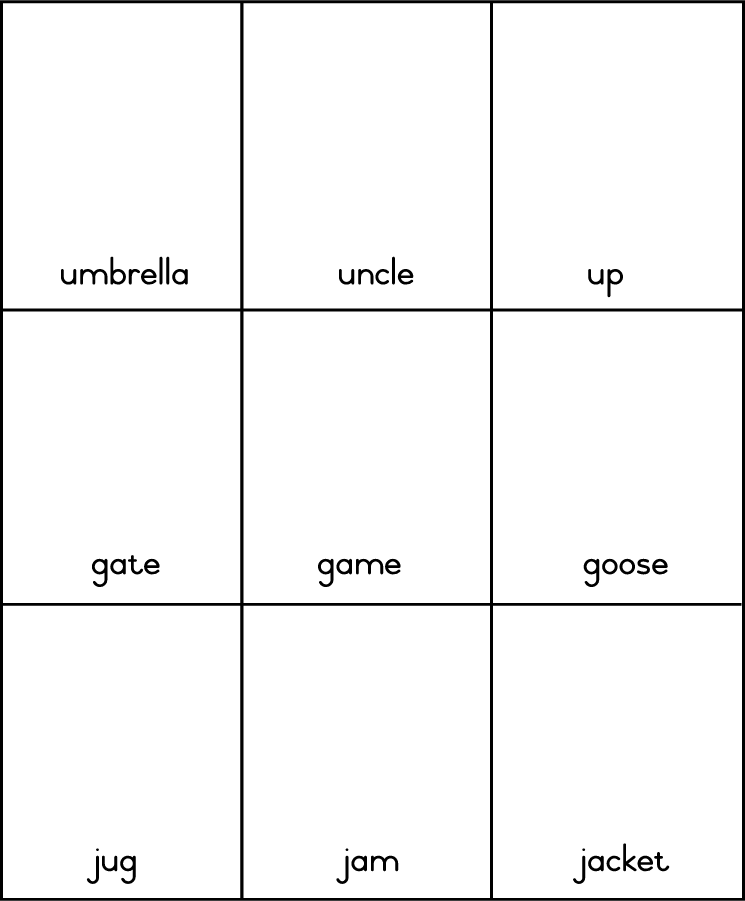 | umbrella | uncle | up |
|---|---|---|
| gate | game | goose |
| jug | jam | jacket |